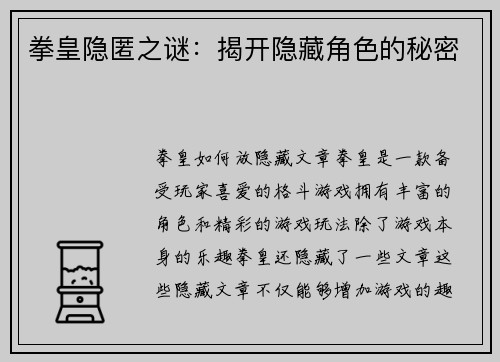 拳皇隐匿之谜：揭开隐藏角色的秘密

拳皇如何放隐藏文章拳皇是一款备受玩家喜爱的格斗游戏拥有丰富的角色和精彩的游戏玩法除了游戏本身的乐趣拳皇还隐藏了一些文章这些隐藏文章不仅能够增加游戏的趣